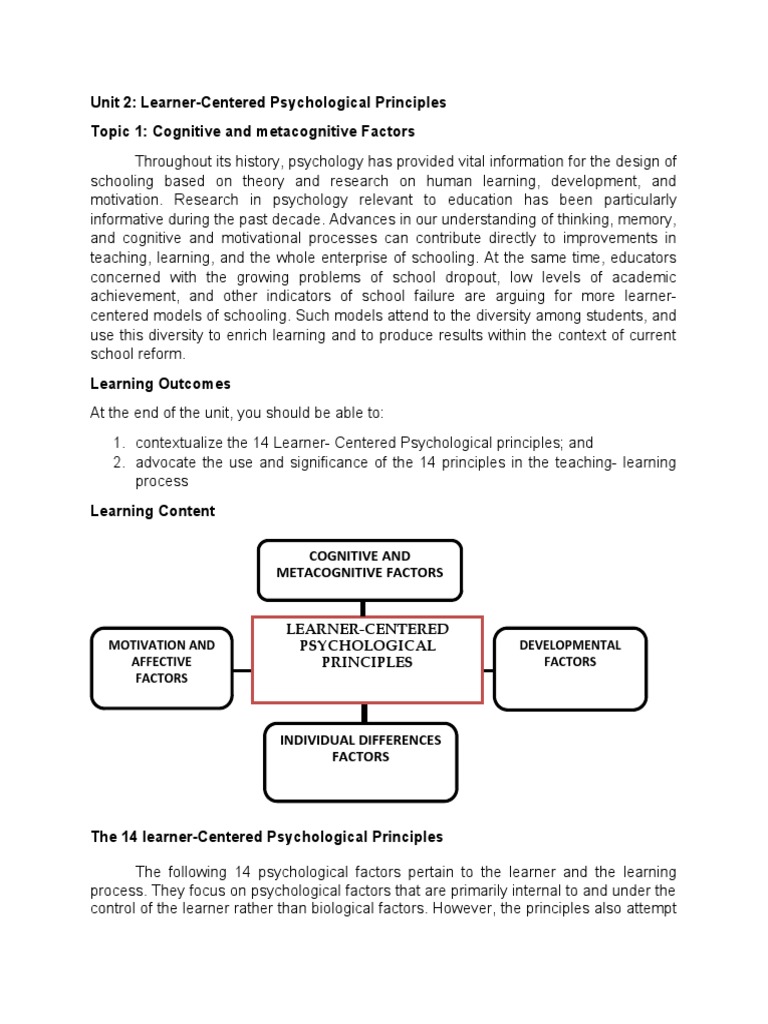 Unit 2: Learner-Centered Psychological Principles

Topic 1: Cognitive and metacognitive Factors

Throughout its history, psychology has provided vital information for the design of schooling based on theory and research on human learning, development, and motivation. Research in psychology relevant to education has been particularly informative during the past decade. Advances in our understanding of thinking, memory, and cognitive and motivational processes can contribute directly to improvements in teaching, learning, and the whole enterprise of schooling. At the same time, educators concerned with the growing problems of school dropout, low levels of academic achievement, and other indicators of school failure are arguing for more learner-centered models of schooling. Such models attend to the diversity among students, and use this diversity to enrich learning and to produce results within the context of current school reform.

Learning Outcomes

At the end of the unit, you should be able to:

1. contextualize the 14 Learner- Centered Psychological principles; and
2. advocate the use and significance of the 14 principles in the teaching- learning process

Learning Content

COGNITIVE AND METACOGNITIVE FACTORS

MOTIVATION AND AFFECTIVE FACTORS

LEARNER-CENTERED PSYCHOLOGICAL PRINCIPLES

DEVELOPMENTAL FACTORS

INDIVIDUAL DIFFERENCES FACTORS

The 14 learner-Centered Psychological Principles

The following 14 psychological factors pertain to the learner and the learning process. They focus on psychological factors that are primarily internal to and under the control of the learner rather than biological factors. However, the principles also attempt